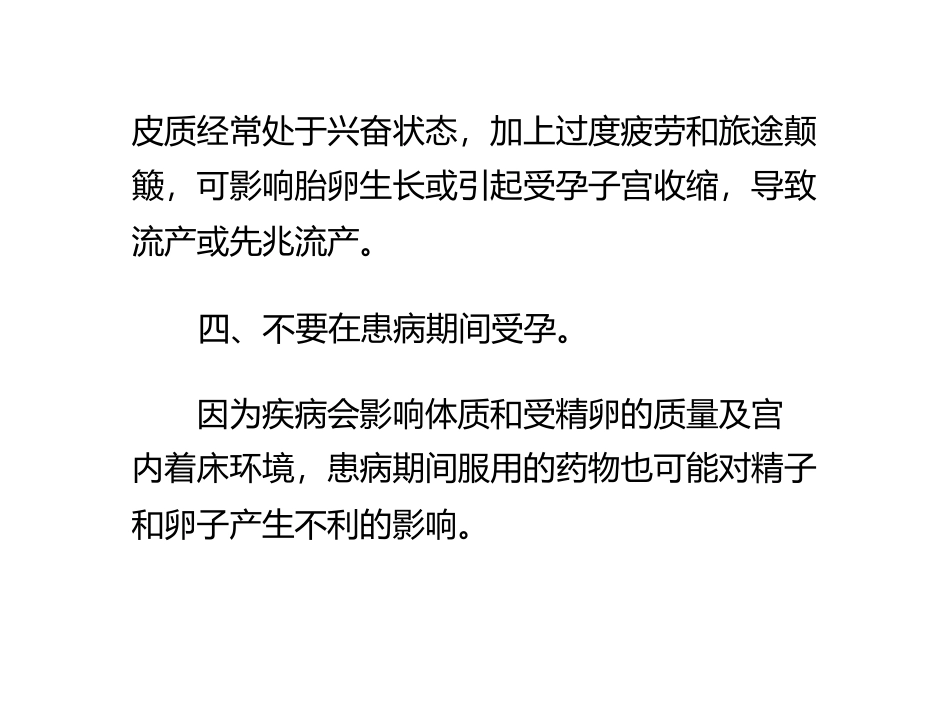 皮质经常处于兴奋状态，加上过度疲劳和旅途颠簸，可影响胎卵生长或引起受孕子宫收缩，导致流产或先兆流产。

四、不要在患病期间受孕。

因为疾病会影响体质和受精卵的质量及宫内着床环境，患病期间服用的药物也可能对精子和卵子产生不利的影响。